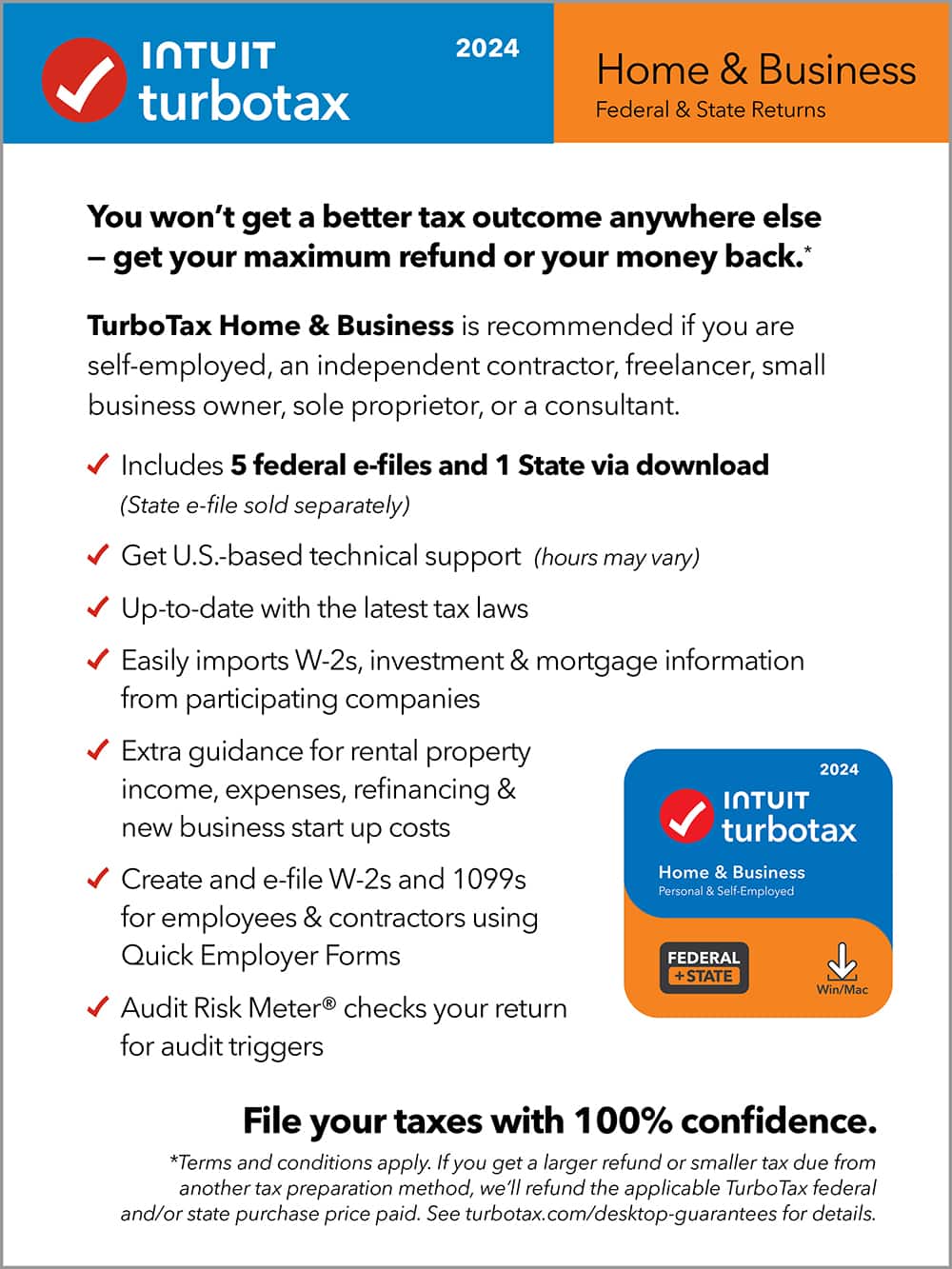 INTUIT turbotax

2024

Home & Business
Federal & State Returns

You won't get a better tax outcome anywhere else – get your maximum refund or your money back.*

TurboTax Home & Business is recommended if you are self-employed, an independent contractor, freelancer, small business owner, sole proprietor, or a consultant.

✓ Includes 5 federal e-files and 1 State via download (State e-file sold separately)

✓ Get U.S.-based technical support (hours may vary)

✓ Up-to-date with the latest tax laws

✓ Easily imports W-2s, investment & mortgage information from participating companies

✓ Extra guidance for rental property income, expenses, refinancing & new business start up costs

✓ Create and e-file W-2s and 1099s for employees & contractors using Quick Employer Forms

✓ Audit Risk Meter® checks your return for audit triggers

2024
INTUIT turbotax
Home & Business
Personal & Self-Employed
FEDERAL + STATE
Win/Mac

File your taxes with 100% confidence.

*Terms and conditions apply. If you get a larger refund or smaller tax due from another tax preparation method, we'll refund the applicable TurboTax federal and/or state purchase price paid. See turbotax.com/desktop-guarantees for details.